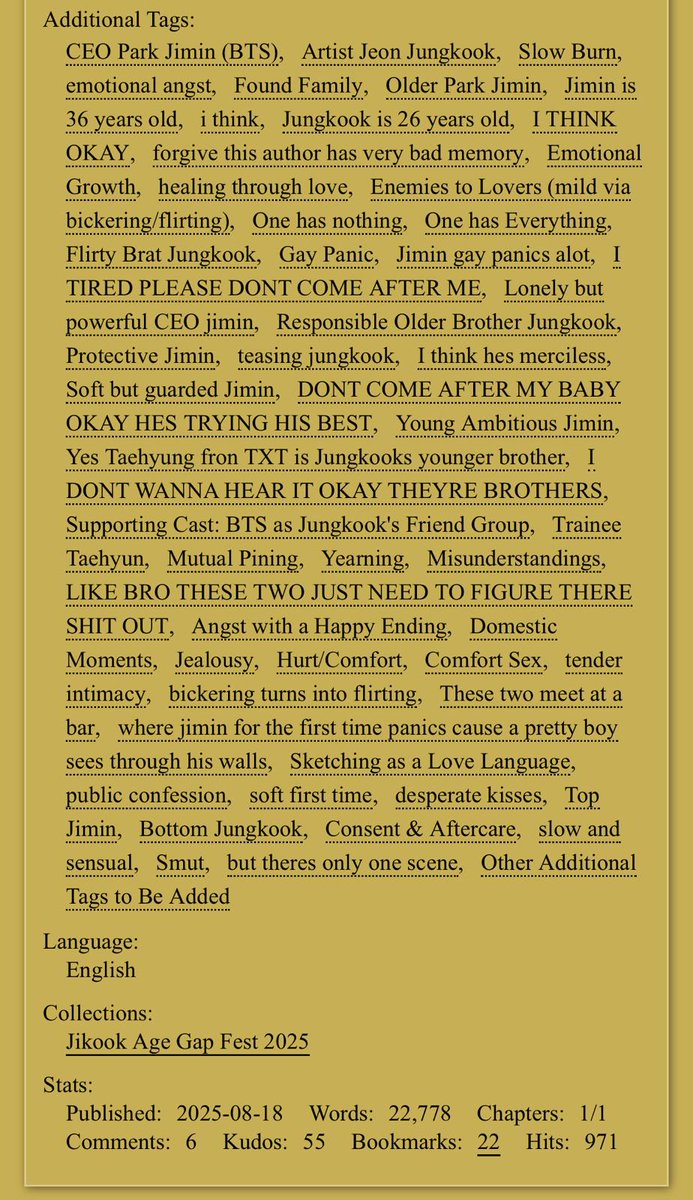 Additional Tags:
CEO Park Jimin (BTS), Artist Jeon Jungkook, Slow Burn, emotional angst, Found Family, Older Park Jimin, Jimin is 36 years old, i think, Jungkook is 26 years old, I THINK OKAY, forgive this author has very bad memory, Emotional Growth, healing through love, Enemies to Lovers (mild via bickering/flirting), One has nothing, One has Everything, Flirty Brat Jungkook, Gay Panic, Jimin gay panics alot, I TIRED PLEASE DONT COME AFTER ME, Lonely but powerful CEO jimin, Responsible Older Brother Jungkook, Protective Jimin, teasing jungkook, I think hes merciless, Soft but guarded Jimin, DONT COME AFTER MY BABY OKAY HES TRYING HIS BEST, Young Ambitious Jimin, Yes Taehyung fron TXT is Jungkooks younger brother, I DONT WANNA HEAR IT OKAY THEYRE BROTHERS, Supporting Cast: BTS as Jungkook's Friend Group, Trainee Taehyun, Mutual Pining, Yearning, Misunderstandings, LIKE BRO THESE TWO JUST NEED TO FIGURE THERE SHIT OUT, Angst with a Happy Ending, Domestic Moments, Jealousy, Hurt/Comfort, Comfort Sex, tender intimacy, bickering turns into flirting, These two meet at a bar, where jimin for the first time panics cause a pretty boy sees through his walls, Sketching as a Love Language, public confession, soft first time, desperate kisses, Top Jimin, Bottom Jungkook, Consent & Aftercare, slow and sensual, Smut, but theres only one scene, Other Additional Tags to Be Added

Language:
English

Collections:
Jikook Age Gap Fest 2025

Stats:
Published: 2025-08-18 Words: 22,778 Chapters: 1/1
Comments: 6 Kudos: 55 Bookmarks: 22 Hits: 971